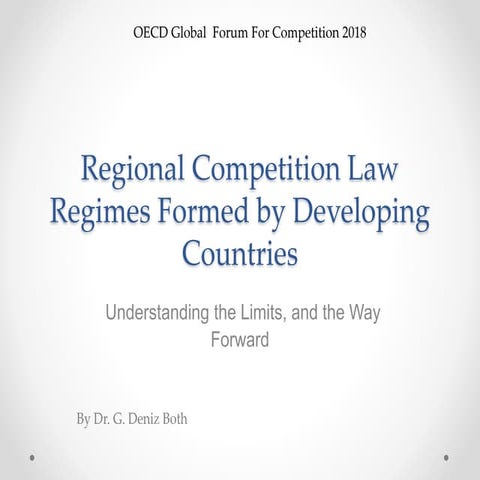 OECD Global Forum For Competition 2018

Regional Competition Law Regimes Formed by Developing Countries

Understanding the Limits, and the Way Forward

By Dr. G. Deniz Both